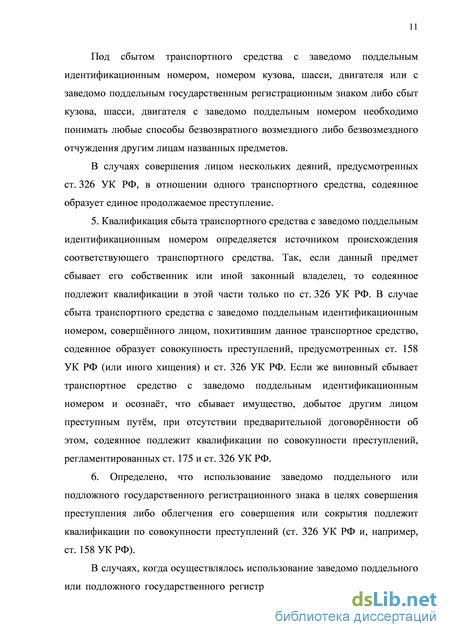 11

Под сбытом транспортного средства с заведомо поддельным идентификационным номером, номером кузова, шасси, двигателя или с заведомо поддельным государственным регистрационным знаком либо сбыт кузова, шасси, двигателя с заведомо поддельным номером необходимо понимать любые способы безвозвратного возмездного либо безвозмездного отчуждения другим лицам названных предметов.

В случаях совершения лицом нескольких деяний, предусмотренных ст. 326 УК РФ, в отношении одного транспортного средства, содеянное образует единое продолжаемое преступление.

5. Квалификация сбыта транспортного средства с заведомо поддельным идентификационным номером определяется источником происхождения соответствующего транспортного средства. Так, если данный предмет сбывает его собственник или иной законный владелец, то содеянное подлежит квалификации в этой части только по ст. 326 УК РФ. В случае сбыта транспортного средства с заведомо поддельным идентификационным номером, совершённого лицом, похитившим данное транспортное средство, содеянное образует совокупность преступлений, предусмотренных ст. 158 УК РФ (или иного хищения) и ст. 326 УК РФ. Если же виновный сбывает транспортное средство с заведомо поддельным идентификационным номером и осознаёт, что сбывает имущество, добытое другим лицом преступным путём, при отсутствии предварительной договорённости об этом, содеянное подлежит квалификации по совокупности преступлений, регламентированных ст. 175 и ст. 326 УК РФ.

6. Определено, что использование заведомо поддельного или подложного государственного регистрационного знака в целях совершения преступления либо облегчения его совершения или сокрытия подлежит квалификации по совокупности преступлений (ст. 326 УК РФ и, например, ст. 158 УК РФ).

В случаях, когда осуществлялось использование заведомо поддельного или подложного государственного регистр

dsLib.net
библиотека диссертаций